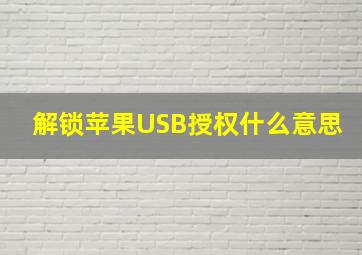 解锁苹果USB授权什么意思